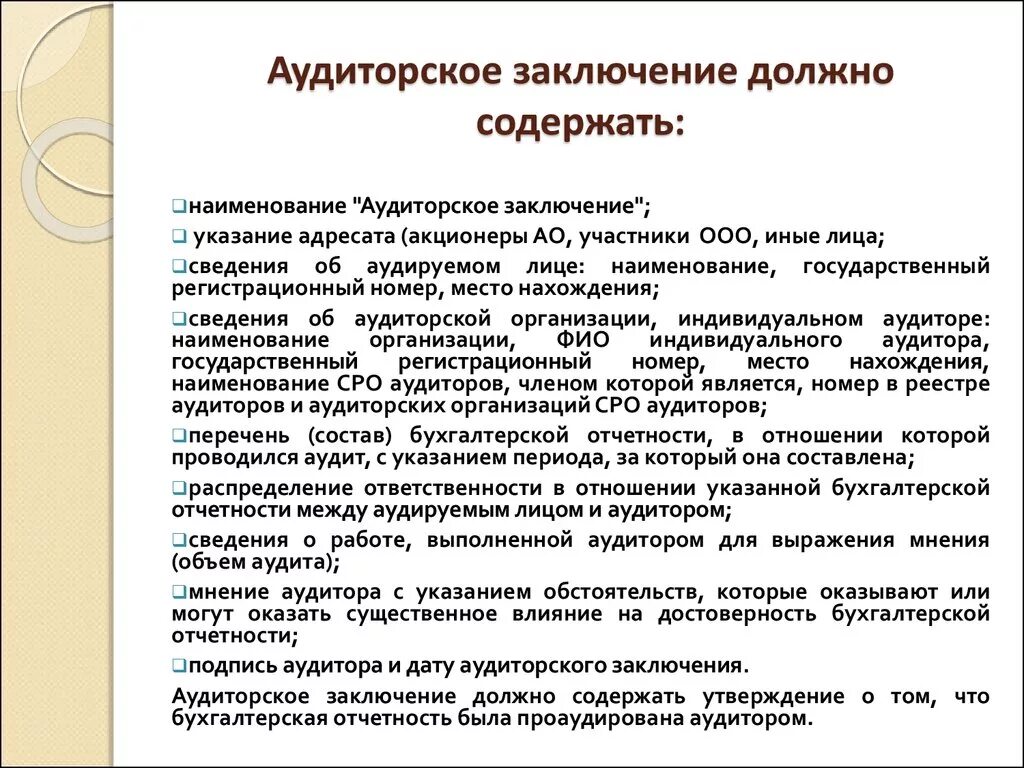 Аудиторское заключение должно содержать:

❑наименование "Аудиторское заключение";

❑ указание адресата (акционеры АО, участники ООО, иные лица;

❑сведения об аудируемом лице: наименование, государственный регистрационный номер, место нахождения;

❑сведения об аудиторской организации, индивидуальном аудиторе: наименование организации, ФИО индивидуального аудитора, государственный регистрационный номер, место нахождения, наименование СРО аудиторов, членом которой является, номер в реестре аудиторов и аудиторских организаций СРО аудиторов;

❑перечень (состав) бухгалтерской отчетности, в отношении которой проводился аудит, с указанием периода, за который она составлена;

❑распределение ответственности в отношении указанной бухгалтерской отчетности между аудируемым лицом и аудитором;

❑сведения о работе, выполненной аудитором для выражения мнения (объем аудита);

❑мнение аудитора с указанием обстоятельств, которые оказывают или могут оказать существенное влияние на достоверность бухгалтерской отчетности;

❑подпись аудитора и дату аудиторского заключения.

Аудиторское заключение должно содержать утверждение о том, что бухгалтерская отчетность была проаудирована аудитором.